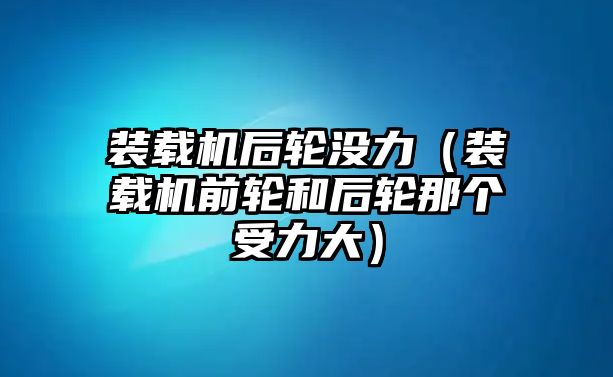 装载机后轮没力（装载机前轮和后轮那个受力大）